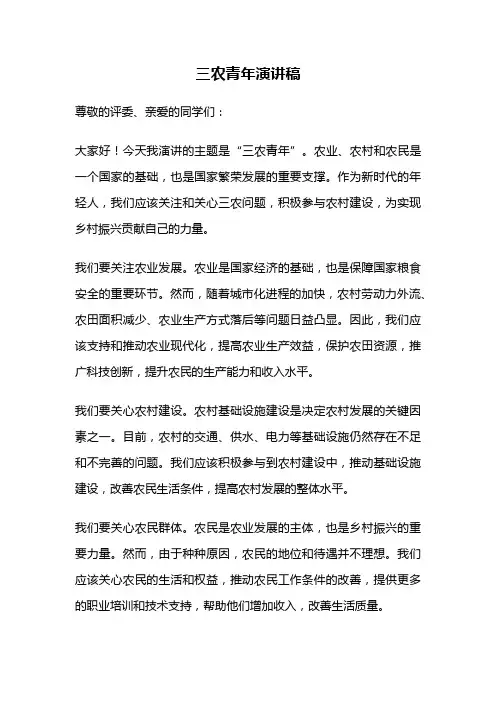 三农青年演讲稿

尊敬的评委、亲爱的同学们：

大家好！今天我演讲的主题是“三农青年”。农业、农村和农民是一个国家的基础，也是国家繁荣发展的重要支撑。作为新时代的年轻人，我们应该关注和关心三农问题，积极参与农村建设，为实现乡村振兴贡献自己的力量。

我们要关注农业发展。农业是国家经济的基础，也是保障国家粮食安全的重要环节。然而，随着城市化进程的加快，农村劳动力外流、农田面积减少、农业生产方式落后等问题日益凸显。因此，我们应该支持和推动农业现代化，提高农业生产效益，保护农田资源，推广科技创新，提升农民的生产能力和收入水平。

我们要关心农村建设。农村基础设施建设是决定农村发展的关键因素之一。目前，农村的交通、供水、电力等基础设施仍然存在不足和不完善的问题。我们应该积极参与到农村建设中，推动基础设施建设，改善农民生活条件，提高农村发展的整体水平。

我们要关心农民群体。农民是农业发展的主体，也是乡村振兴的重要力量。然而，由于种种原因，农民的地位和待遇并不理想。我们应该关心农民的生活和权益，推动农民工作条件的改善，提供更多的职业培训和技术支持，帮助他们增加收入，改善生活质量。